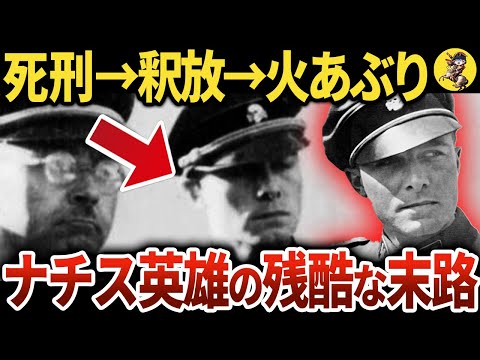 死刑→釈放→火あぶり

ナチス英雄の残酷な末路